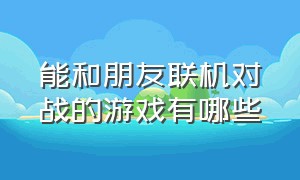 能和朋友联机对战的游戏有哪些